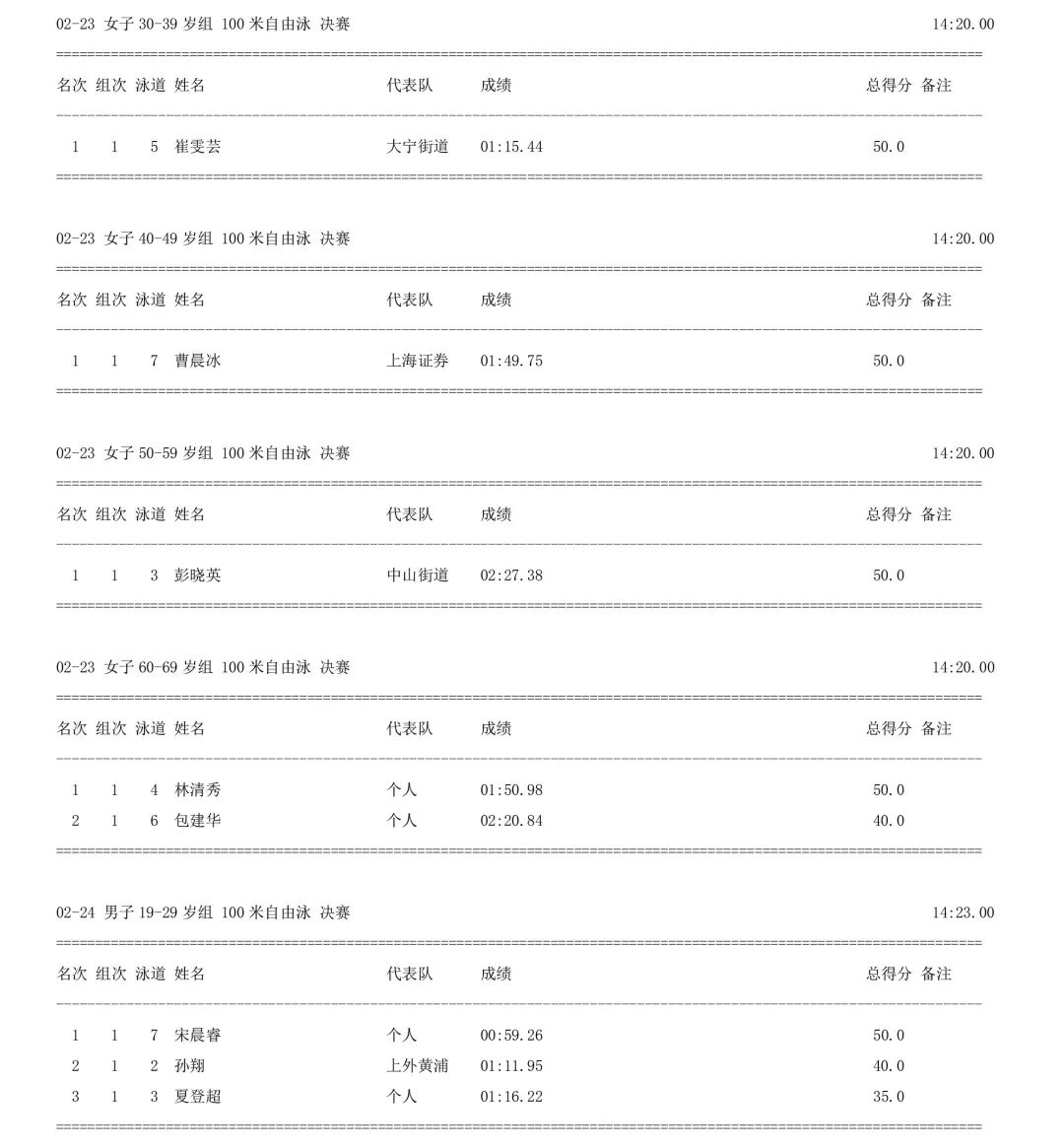 02-23 女子 30-39 岁组 100 米自由泳 决赛 14:20.00

| 名次 | 组次 | 泳道 | 姓名 | 代表队 | 成绩 | 总得分 | 备注 |
|---|---|---|---|---|---|---|---|
| 1 | 1 | 5 | 崔雯芸 | 大宁街道 | 01:15.44 | 50.0 | |

02-23 女子 40-49 岁组 100 米自由泳 决赛 14:20.00

| 名次 | 组次 | 泳道 | 姓名 | 代表队 | 成绩 | 总得分 | 备注 |
|---|---|---|---|---|---|---|---|
| 1 | 1 | 7 | 曹晨冰 | 上海证券 | 01:49.75 | 50.0 | |

02-23 女子 50-59 岁组 100 米自由泳 决赛 14:20.00

| 名次 | 组次 | 泳道 | 姓名 | 代表队 | 成绩 | 总得分 | 备注 |
|---|---|---|---|---|---|---|---|
| 1 | 1 | 3 | 彭晓英 | 中山街道 | 02:27.38 | 50.0 | |

02-23 女子 60-69 岁组 100 米自由泳 决赛 14:20.00

| 名次 | 组次 | 泳道 | 姓名 | 代表队 | 成绩 | 总得分 | 备注 |
|---|---|---|---|---|---|---|---|
| 1 | 1 | 4 | 林清秀 | 个人 | 01:50.98 | 50.0 | |
| 2 | 1 | 6 | 包建华 | 个人 | 02:20.84 | 40.0 | |

02-24 男子 19-29 岁组 100 米自由泳 决赛 14:23.00

| 名次 | 组次 | 泳道 | 姓名 | 代表队 | 成绩 | 总得分 | 备注 |
|---|---|---|---|---|---|---|---|
| 1 | 1 | 7 | 宋晨睿 | 个人 | 00:59.26 | 50.0 | |
| 2 | 1 | 2 | 孙翔 | 上外黄浦 | 01:11.95 | 40.0 | |
| 3 | 1 | 3 | 夏登超 | 个人 | 01:16.22 | 35.0 | |